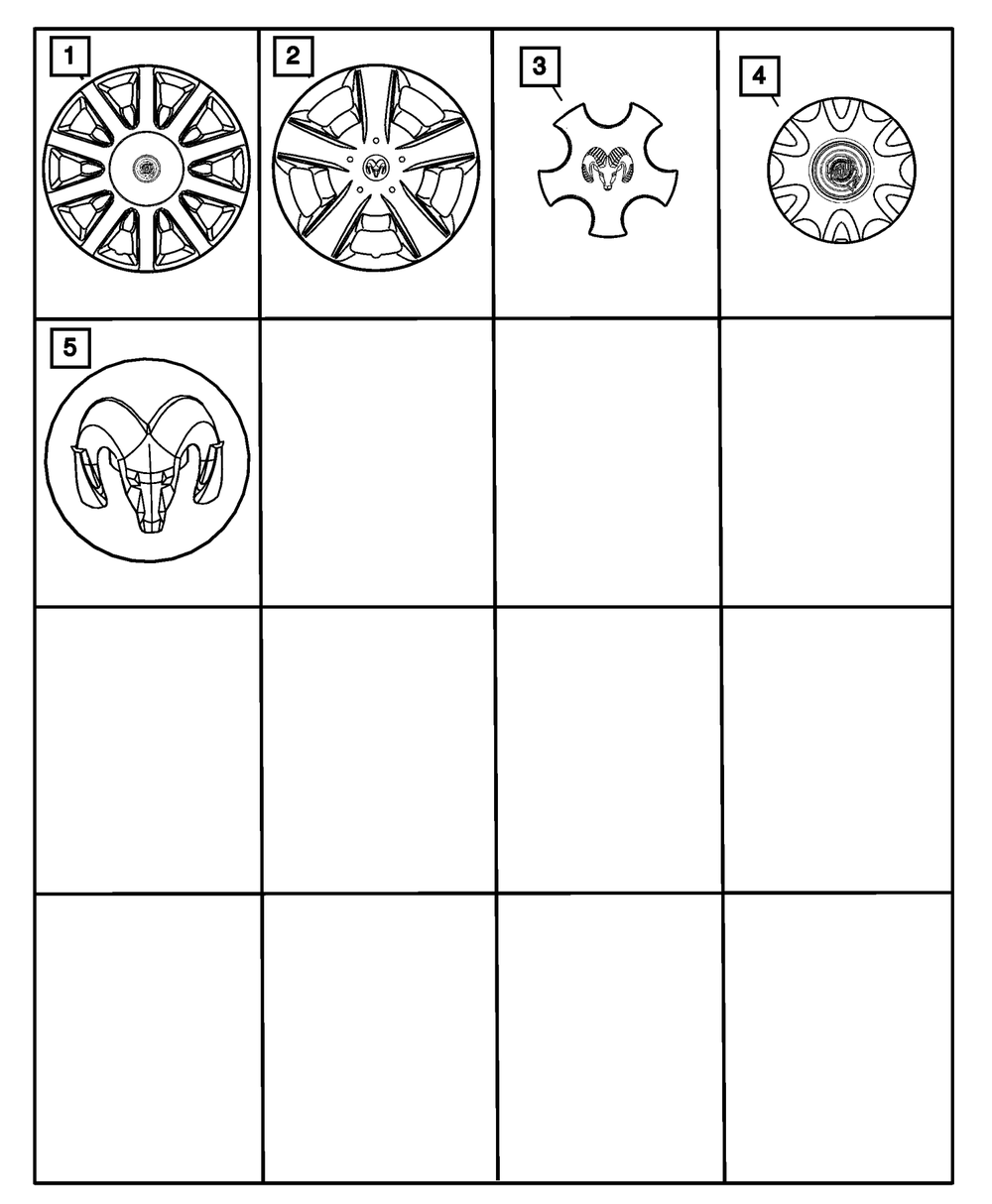 1
2
3
4
5